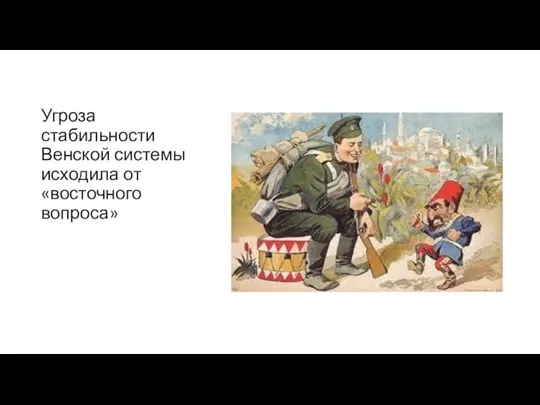 Угроза стабильности Венской системы исходила от «восточного вопроса»